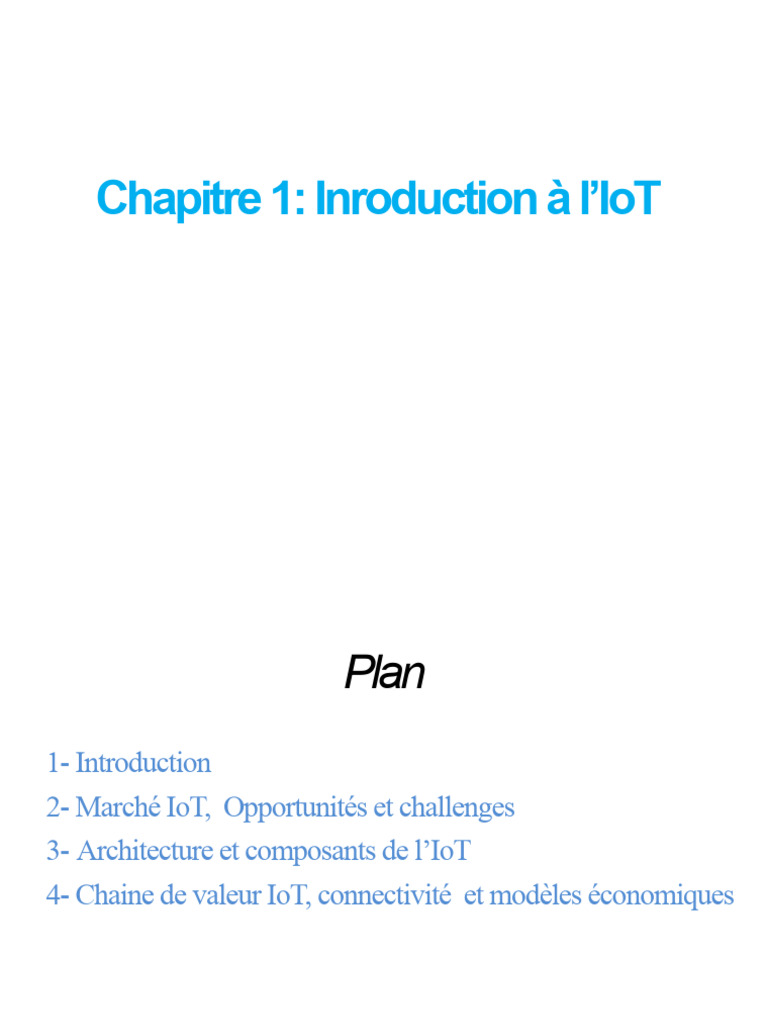 Chapitre 1: Inroduction à l'IoT

Plan

1- Introduction
2- Marché IoT, Opportunités et challenges
3- Architecture et composants de l'IoT
4- Chaine de valeur IoT, connectivité et modèles économiques